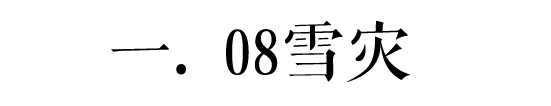 一. 08雪灾